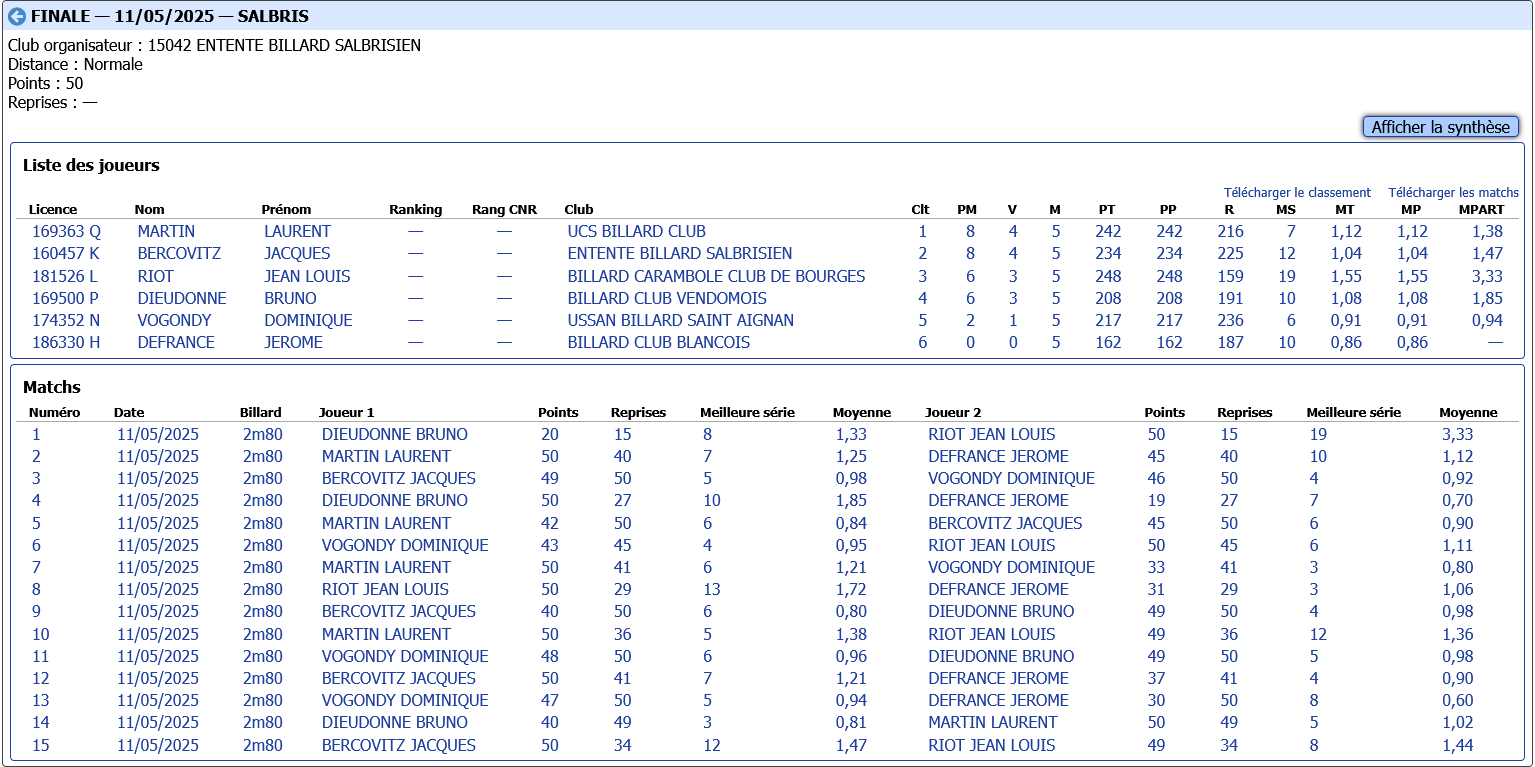 FINALE — 11/05/2025 — SALBRIS

Club organisateur : 15042 ENTENTE BILLARD SALBRISIEN
Distance : Normale
Points : 50
Reprises : —

Afficher la synthèse

Liste des joueurs

Télécharger le classement
Télécharger les matchs

| Licence | Nom | Prénom | Ranking | Rang CNR | Club | Clt | PM | V | M | PT | PP | R | MS | MT | MP | MPART |
|---|---|---|---|---|---|---|---|---|---|---|---|---|---|---|---|---|
| 169363 Q | MARTIN | LAURENT | — | — | UCS BILLARD CLUB | 1 | 8 | 4 | 5 | 242 | 242 | 216 | 7 | 1,12 | 1,12 | 1,38 |
| 160457 K | BERCOVITZ | JACQUES | — | — | ENTENTE BILLARD SALBRISIEN | 2 | 8 | 4 | 5 | 234 | 234 | 225 | 12 | 1,04 | 1,04 | 1,47 |
| 181526 L | RIOT | JEAN LOUIS | — | — | BILLARD CARAMBOLE CLUB DE BOURGES | 3 | 6 | 3 | 5 | 248 | 248 | 159 | 19 | 1,55 | 1,55 | 3,33 |
| 169500 P | DIEUDONNE | BRUNO | — | — | BILLARD CLUB VENDOMOIS | 4 | 6 | 3 | 5 | 208 | 208 | 191 | 10 | 1,08 | 1,08 | 1,85 |
| 174352 N | VOGONDY | DOMINIQUE | — | — | USSAN BILLARD SAINT AIGNAN | 5 | 2 | 1 | 5 | 217 | 217 | 236 | 6 | 0,91 | 0,91 | 0,94 |
| 186330 H | DEFRANCE | JEROME | — | — | BILLARD CLUB BLANCOIS | 6 | 0 | 0 | 5 | 162 | 162 | 187 | 10 | 0,86 | 0,86 | — |

Matchs

| Numéro | Date | Billard | Joueur 1 | Points | Reprises | Meilleure série | Moyenne | Joueur 2 | Points | Reprises | Meilleure série | Moyenne |
|---|---|---|---|---|---|---|---|---|---|---|---|---|
| 1 | 11/05/2025 | 2m80 | DIEUDONNE BRUNO | 20 | 15 | 8 | 1,33 | RIOT JEAN LOUIS | 50 | 15 | 19 | 3,33 |
| 2 | 11/05/2025 | 2m80 | MARTIN LAURENT | 50 | 40 | 7 | 1,25 | DEFRANCE JEROME | 45 | 40 | 10 | 1,12 |
| 3 | 11/05/2025 | 2m80 | BERCOVITZ JACQUES | 49 | 50 | 5 | 0,98 | VOGONDY DOMINIQUE | 46 | 50 | 4 | 0,92 |
| 4 | 11/05/2025 | 2m80 | DIEUDONNE BRUNO | 50 | 27 | 10 | 1,85 | DEFRANCE JEROME | 19 | 27 | 7 | 0,70 |
| 5 | 11/05/2025 | 2m80 | MARTIN LAURENT | 42 | 50 | 6 | 0,84 | BERCOVITZ JACQUES | 45 | 50 | 6 | 0,90 |
| 6 | 11/05/2025 | 2m80 | VOGONDY DOMINIQUE | 43 | 45 | 4 | 0,95 | RIOT JEAN LOUIS | 50 | 45 | 6 | 1,11 |
| 7 | 11/05/2025 | 2m80 | MARTIN LAURENT | 50 | 41 | 6 | 1,21 | VOGONDY DOMINIQUE | 33 | 41 | 3 | 0,80 |
| 8 | 11/05/2025 | 2m80 | RIOT JEAN LOUIS | 50 | 29 | 13 | 1,72 | DEFRANCE JEROME | 31 | 29 | 3 | 1,06 |
| 9 | 11/05/2025 | 2m80 | BERCOVITZ JACQUES | 40 | 50 | 6 | 0,80 | DIEUDONNE BRUNO | 49 | 50 | 4 | 0,98 |
| 10 | 11/05/2025 | 2m80 | MARTIN LAURENT | 50 | 36 | 5 | 1,38 | RIOT JEAN LOUIS | 49 | 36 | 12 | 1,36 |
| 11 | 11/05/2025 | 2m80 | VOGONDY DOMINIQUE | 48 | 50 | 6 | 0,96 | DIEUDONNE BRUNO | 49 | 50 | 5 | 0,98 |
| 12 | 11/05/2025 | 2m80 | BERCOVITZ JACQUES | 50 | 41 | 7 | 1,21 | DEFRANCE JEROME | 37 | 41 | 4 | 0,90 |
| 13 | 11/05/2025 | 2m80 | VOGONDY DOMINIQUE | 47 | 50 | 5 | 0,94 | DEFRANCE JEROME | 30 | 50 | 8 | 0,60 |
| 14 | 11/05/2025 | 2m80 | DIEUDONNE BRUNO | 40 | 49 | 3 | 0,81 | MARTIN LAURENT | 50 | 49 | 5 | 1,02 |
| 15 | 11/05/2025 | 2m80 | BERCOVITZ JACQUES | 50 | 34 | 12 | 1,47 | RIOT JEAN LOUIS | 49 | 34 | 8 | 1,44 |